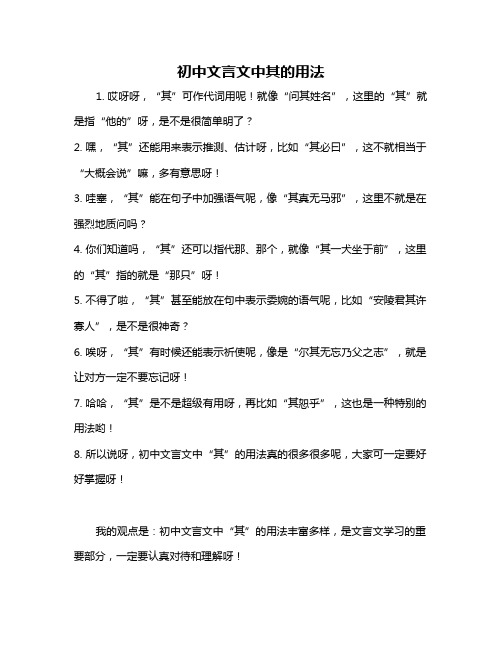 初中文言文中其的用法

1. 哎呀呀，“其”可作代词用呢！就像“问其姓名”，这里的“其”就是指“他的”呀，是不是很简单明了？

2. 嘿，“其”还能用来表示推测、估计呀，比如“其必曰”，这不就相当于“大概会说”嘛，多有意思呀！

3. 哇塞，“其”能在句子中加强语气呢，像“其真无马邪”，这里不就是在强烈地质问吗？

4. 你们知道吗，“其”还可以指代那、那个，就像“其一犬坐于前”，这里的“其”指的就是“那只”呀！

5. 不得了啦，“其”甚至能放在句中表示委婉的语气呢，比如“安陵君其许寡人”，是不是很神奇？

6. 唉呀，“其”有时候还能表示祈使呢，像是“尔其无忘乃父之志”，就是让对方一定不要忘记呀！

7. 哈哈，“其”是不是超级有用呀，再比如“其恕乎”，这也是一种特别的用法哟！

8. 所以说呀，初中文言文中“其”的用法真的很多很多呢，大家可一定要好好掌握呀！

我的观点是：初中文言文中“其”的用法丰富多样，是文言文学习的重要部分，一定要认真对待和理解呀！